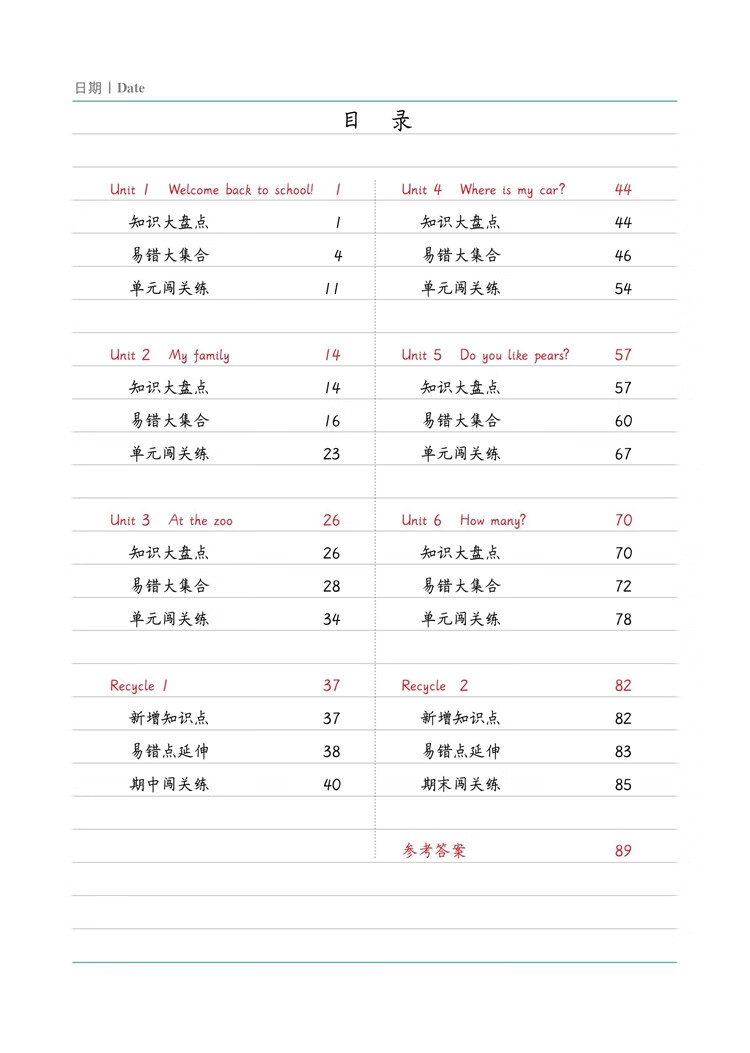 日期 | Date

目 录

Unit 1 Welcome back to school! 1
知识大盘点 1
易错大集合 4
单元闯关练 11

Unit 2 My family 14
知识大盘点 14
易错大集合 16
单元闯关练 23

Unit 3 At the zoo 26
知识大盘点 26
易错大集合 28
单元闯关练 34

Recycle 1 37
新增知识点 37
易错点延伸 38
期中闯关练 40

Unit 4 Where is my car? 44
知识大盘点 44
易错大集合 46
单元闯关练 54

Unit 5 Do you like pears? 57
知识大盘点 57
易错大集合 60
单元闯关练 67

Unit 6 How many? 70
知识大盘点 70
易错大集合 72
单元闯关练 78

Recycle 2 82
新增知识点 82
易错点延伸 83
期末闯关练 85

参考答案 89